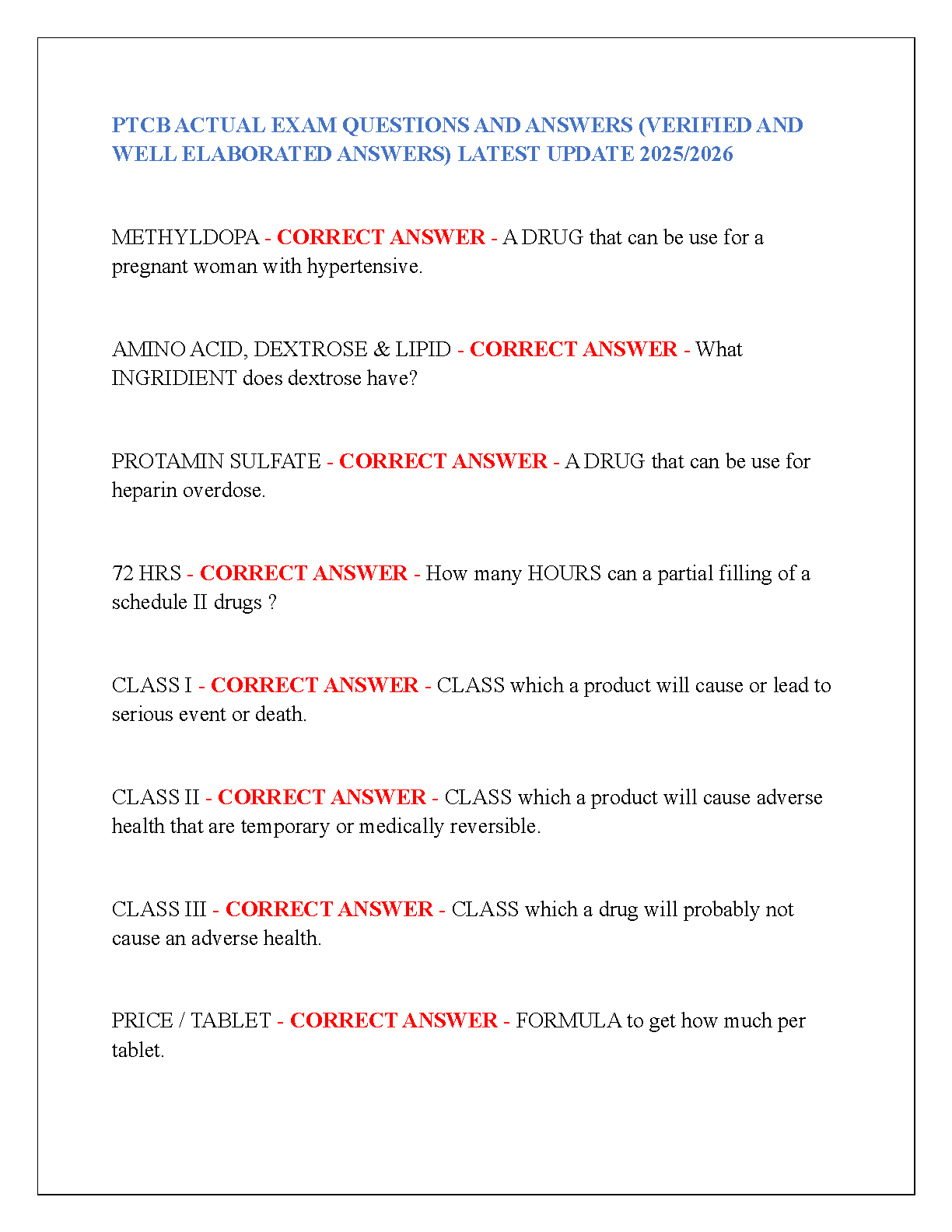 PTCB ACTUAL EXAM QUESTIONS AND ANSWERS (VERIFIED AND WELL ELABORATED ANSWERS) LATEST UPDATE 2025/2026

METHYLDOPA - CORRECT ANSWER - A DRUG that can be use for a pregnant woman with hypertensive.

AMINO ACID, DEXTROSE & LIPID - CORRECT ANSWER - What INGRIDIENT does dextrose have?

PROTAMIN SULFATE - CORRECT ANSWER - A DRUG that can be use for heparin overdose.

72 HRS - CORRECT ANSWER - How many HOURS can a partial filling of a schedule II drugs ?

CLASS I - CORRECT ANSWER - CLASS which a product will cause or lead to serious event or death.

CLASS II - CORRECT ANSWER - CLASS which a product will cause adverse health that are temporary or medically reversible.

CLASS III - CORRECT ANSWER - CLASS which a drug will probably not cause an adverse health.

PRICE / TABLET - CORRECT ANSWER - FORMULA to get how much per tablet.